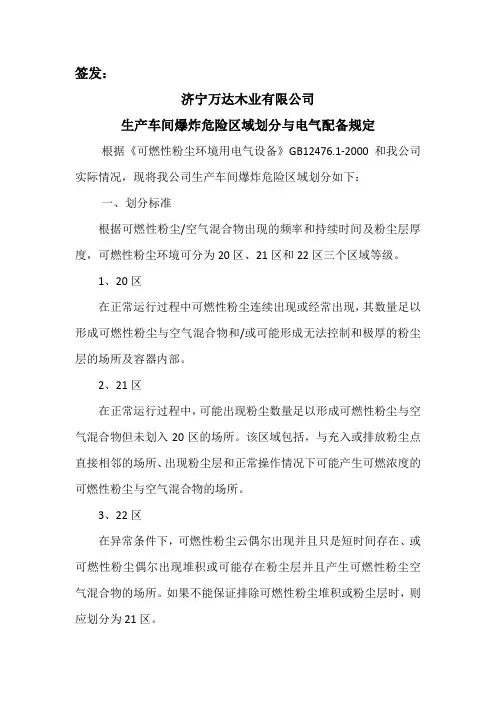 签发：

济宁万达木业有限公司

生产车间爆炸危险区域划分与电气配备规定

根据《可燃性粉尘环境用电气设备》GB12476.1-2000 和我公司实际情况，现将我公司生产车间爆炸危险区域划分如下：

一、划分标准

根据可燃性粉尘/空气混合物出现的频率和持续时间及粉尘层厚度，可燃性粉尘环境可分为 20 区、21 区和 22 区三个区域等级。

1、20 区

在正常运行过程中可燃性粉尘连续出现或经常出现，其数量足以形成可燃性粉尘与空气混合物和/或可能形成无法控制和极厚的粉尘层的场所及容器内部。

2、21 区

在正常运行过程中，可能出现粉尘数量足以形成可燃性粉尘与空气混合物但未划入 20 区的场所。该区域包括，与充入或排放粉尘点直接相邻的场所、出现粉尘层和正常操作情况下可能产生可燃浓度的可燃性粉尘与空气混合物的场所。

3、22 区

在异常条件下，可燃性粉尘云偶尔出现并且只是短时间存在、或可燃性粉尘偶尔出现堆积或可能存在粉尘层并且产生可燃性粉尘空气混合物的场所。如果不能保证排除可燃性粉尘堆积或粉尘层时，则应划分为 21 区。